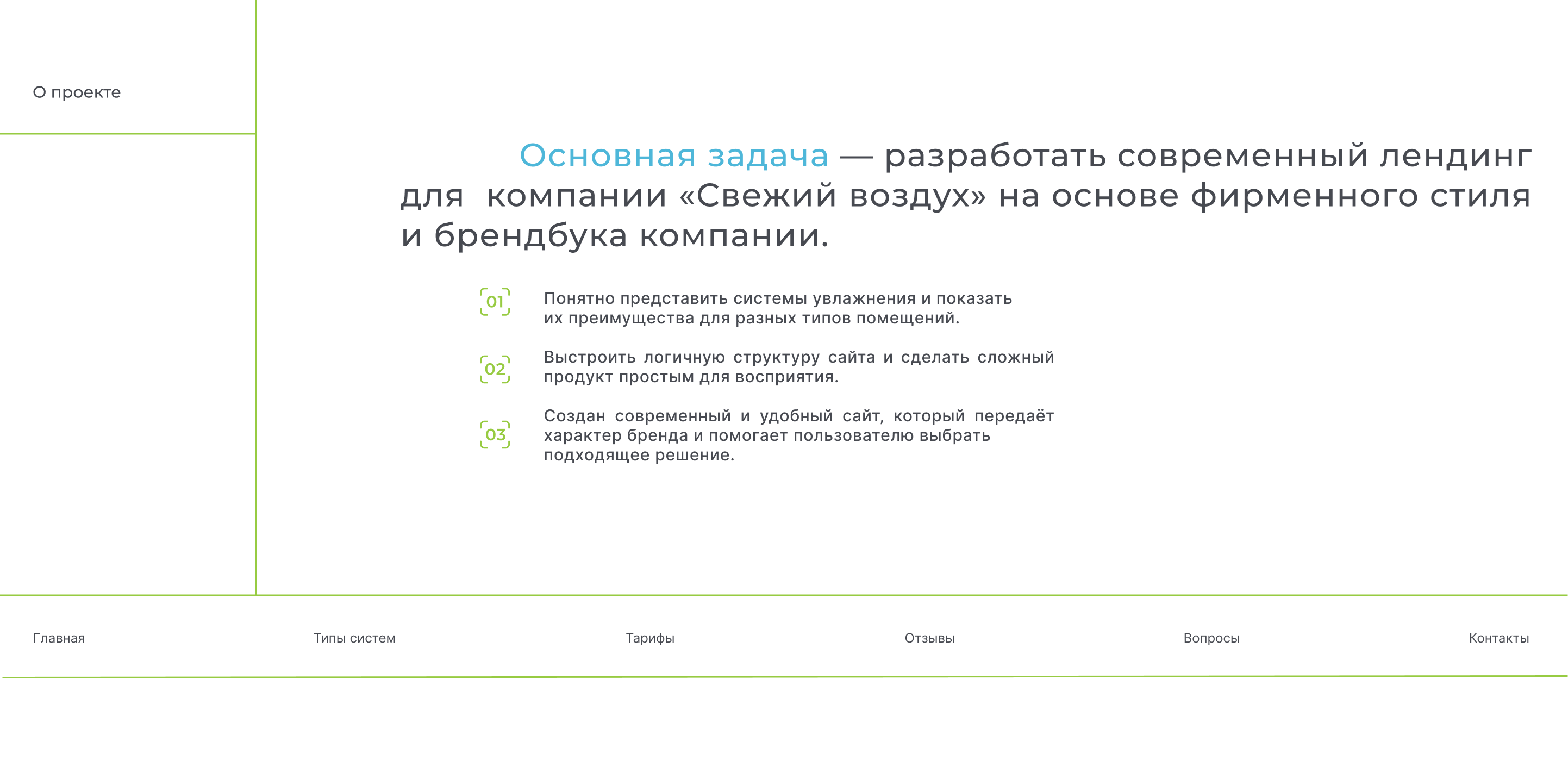 О проекте

Основная задача — разработать современный лендинг для компании «Свежий воздух» на основе фирменного стиля и брендбука компании.

01 Понятно представить системы увлажнения и показать их преимущества для разных типов помещений.

02 Выстроить логичную структуру сайта и сделать сложный продукт простым для восприятия.

03 Создан современный и удобный сайт, который передаёт характер бренда и помогает пользователю выбрать подходящее решение.

Главная Типы систем Тарифы Отзывы Вопросы Контакты